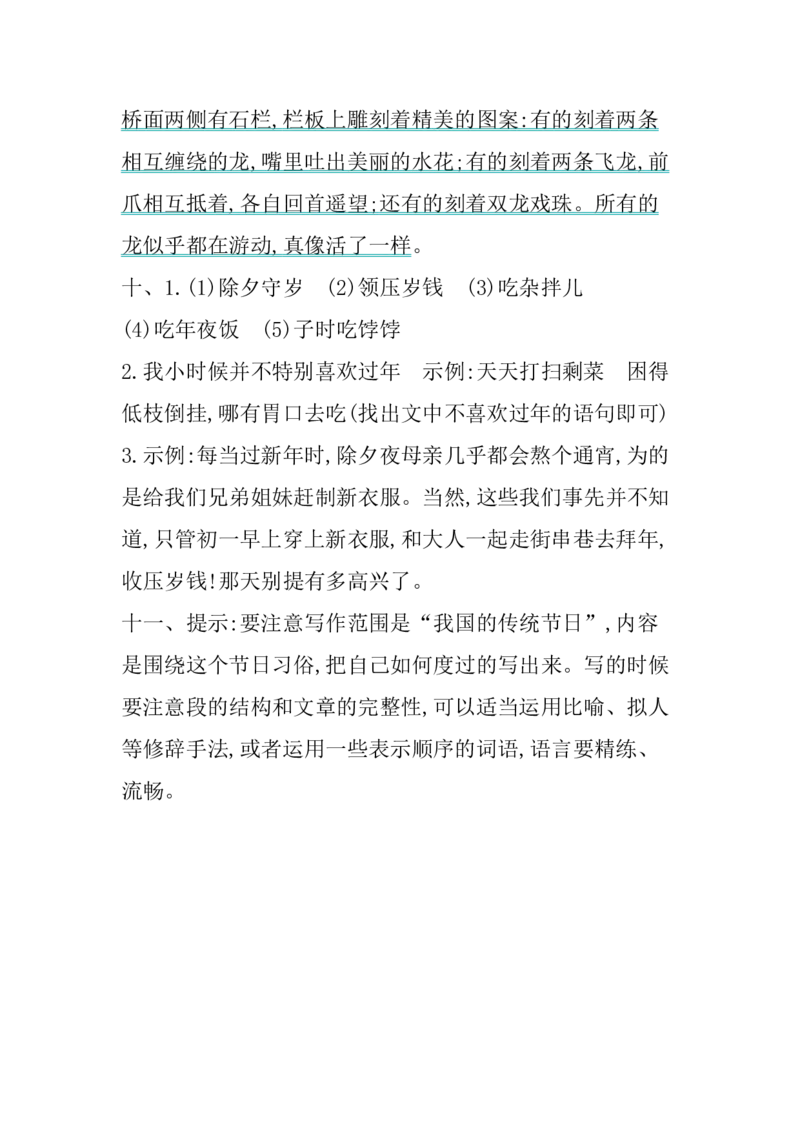 桥面两侧有石栏,栏板上雕刻着精美的图案:有的刻着两条相互缠绕的龙,嘴里吐出美丽的水花;有的刻着两条飞龙,前爪相互抵着,各自回首遥望;还有的刻着双龙戏珠。所有的龙似乎都在游动,真像活了一样。

十、1.(1)除夕守岁 (2)领压岁钱 (3)吃杂拌儿
(4)吃年夜饭 (5)子时吃饽饽

2.我小时候并不特别喜欢过年 示例:天天打扫剩菜 困得低枝倒挂,哪有胃口去吃(找出文中不喜欢过年的语句即可)

3.示例:每当过新年时,除夕夜母亲几乎都会熬个通宵,为的是给我们兄弟姐妹赶制新衣服。当然,这些我们事先并不知道,只管初一早上穿上新衣服,和大人一起走街串巷去拜年,收压岁钱!那天别提有多高兴了。

十一、提示:要注意写作范围是“我国的传统节日”,内容是围绕这个节日习俗,把自己如何度过的写出来。写的时候要注意段的结构和文章的完整性,可以适当运用比喻、拟人等修辞手法,或者运用一些表示顺序的词语,语言要精练、流畅。